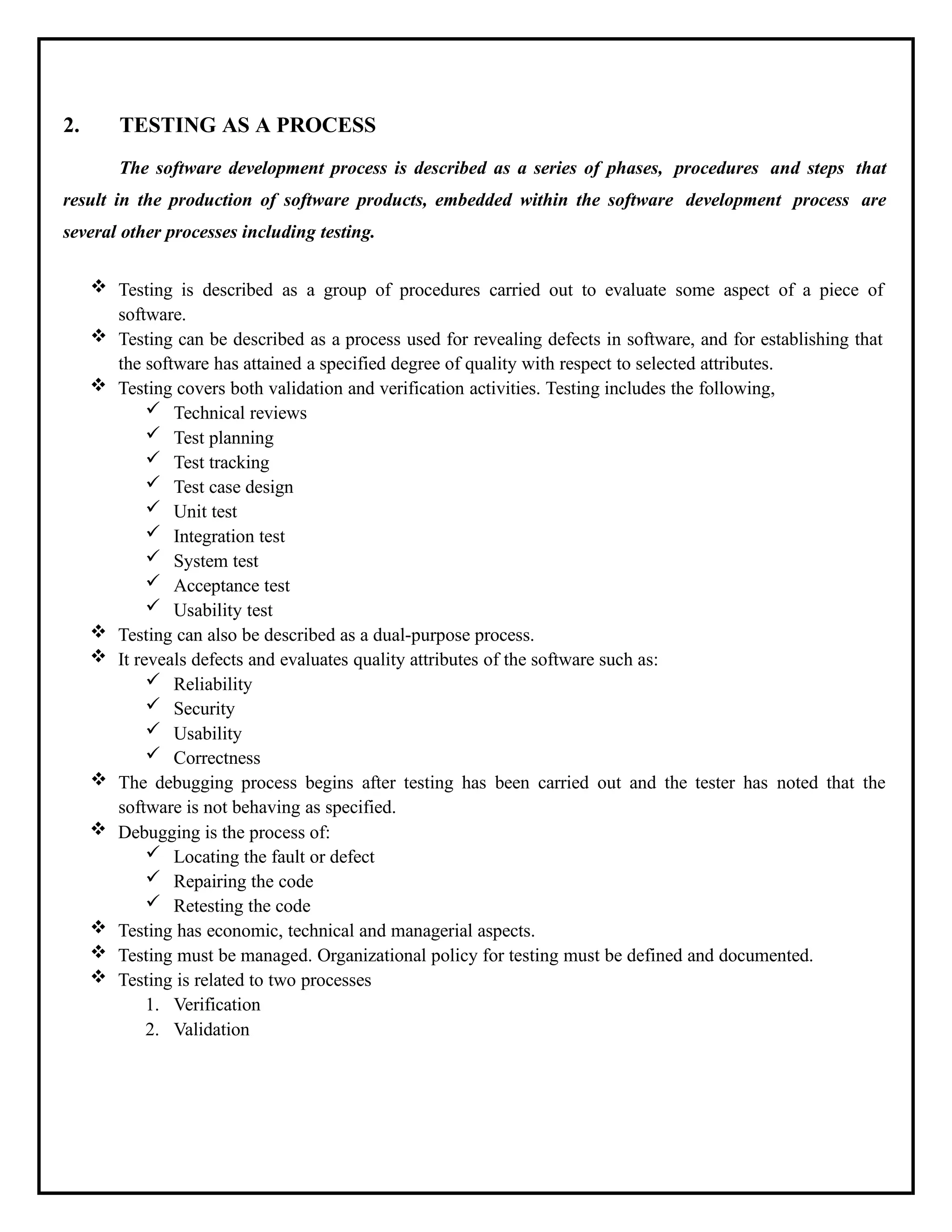 2. TESTING AS A PROCESS

The software development process is described as a series of phases, procedures and steps that result in the production of software products, embedded within the software development process are several other processes including testing.

❖ Testing is described as a group of procedures carried out to evaluate some aspect of a piece of software.
❖ Testing can be described as a process used for revealing defects in software, and for establishing that the software has attained a specified degree of quality with respect to selected attributes.
❖ Testing covers both validation and verification activities. Testing includes the following,
✓ Technical reviews
✓ Test planning
✓ Test tracking
✓ Test case design
✓ Unit test
✓ Integration test
✓ System test
✓ Acceptance test
✓ Usability test
❖ Testing can also be described as a dual-purpose process.
❖ It reveals defects and evaluates quality attributes of the software such as:
✓ Reliability
✓ Security
✓ Usability
✓ Correctness
❖ The debugging process begins after testing has been carried out and the tester has noted that the software is not behaving as specified.
❖ Debugging is the process of:
✓ Locating the fault or defect
✓ Repairing the code
✓ Retesting the code
❖ Testing has economic, technical and managerial aspects.
❖ Testing must be managed. Organizational policy for testing must be defined and documented.
❖ Testing is related to two processes
1. Verification
2. Validation